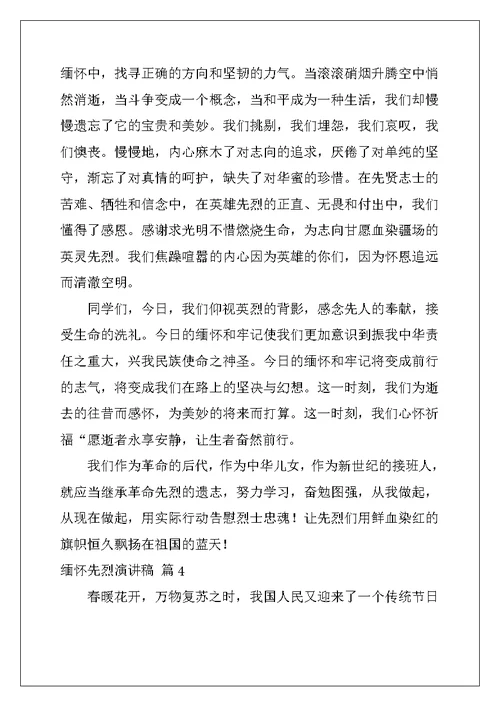 缅怀中，找寻正确的方向和坚韧的力气。当滚滚硝烟升腾空中悄然消逝，当斗争变成一个概念，当和平成为一种生活，我们却慢慢遗忘了它的宝贵和美妙。我们挑剔，我们埋怨，我们哀叹，我们懊丧。慢慢地，内心麻木了对志向的追求，厌倦了对单纯的坚守，渐忘了对真情的呵护，缺失了对华蜜的珍惜。在先贤志士的苦难、牺牲和信念中，在英雄先烈的正直、无畏和付出中，我们懂得了感恩。感谢求光明不惜燃烧生命，为志向甘愿血染疆场的英灵先烈。我们焦躁喧嚣的内心因为英雄的你们，因为怀恩追远而清澈空明。

同学们，今日，我们仰视英烈的背影，感念先人的奉献，接受生命的洗礼。今日的缅怀和牢记使我们更加意识到振我中华责任之重大，兴我民族使命之神圣。今日的缅怀和牢记将变成前行的志气，将变成我们在路上的坚决与幻想。这一时刻，我们为逝去的往昔而感怀，为美妙的将来而打算。这一时刻，我们心怀祈福“愿逝者永享安静，让生者奋然前行。

我们作为革命的后代，作为中华儿女，作为新世纪的接班人，就应当继承革命先烈的遗志，努力学习，奋勉图强，从我做起，从现在做起，用实际行动告慰烈士忠魂！让先烈们用鲜血染红的旗帜恒久飘扬在祖国的蓝天！

缅怀先烈演讲稿 篇 4

春暖花开，万物复苏之时，我国人民又迎来了一个传统节日